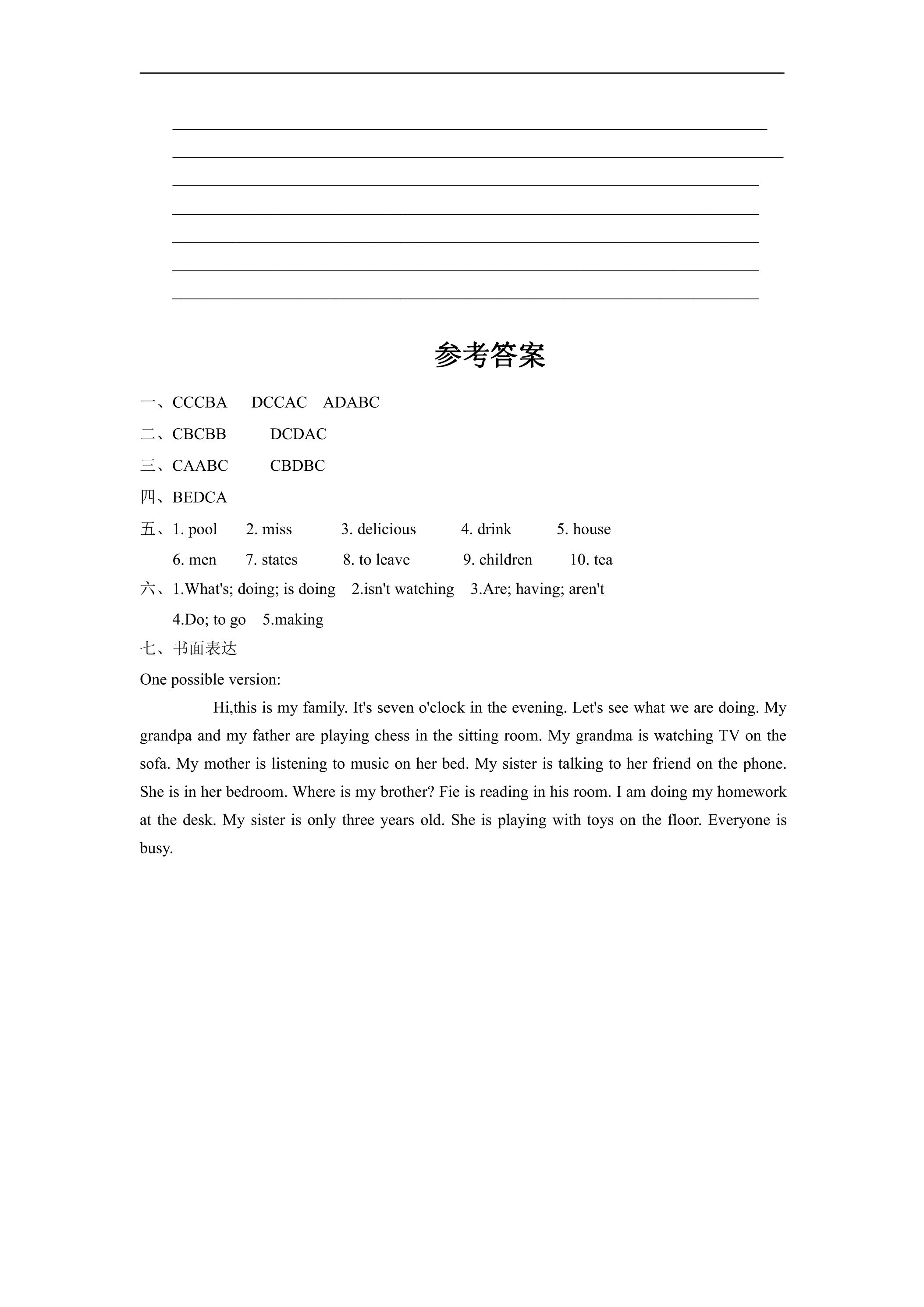 ____
____
____
____
____
____
____

参考答案

一、CCCBA DCCAC ADABC

二、CBCBB DCDAC

三、CAABC CBDBC

四、BEDCA

五、1. pool 2. miss 3. delicious 4. drink 5. house
6. men 7. states 8. to leave 9. children 10. tea

六、1.What's; doing; is doing 2.isn't watching 3.Are; having; aren't
4.Do; to go 5.making

七、书面表达

One possible version:

Hi,this is my family. It's seven o'clock in the evening. Let's see what we are doing. My grandpa and my father are playing chess in the sitting room. My grandma is watching TV on the sofa. My mother is listening to music on her bed. My sister is talking to her friend on the phone. She is in her bedroom. Where is my brother? Fie is reading in his room. I am doing my homework at the desk. My sister is only three years old. She is playing with toys on the floor. Everyone is busy.